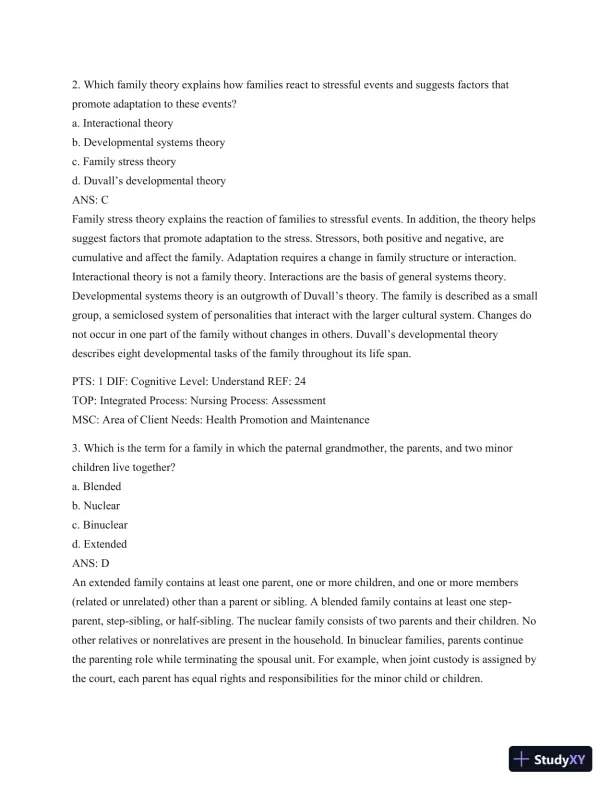 2. Which family theory explains how families react to stressful events and suggests factors that promote adaptation to these events?
a. Interactional theory
b. Developmental systems theory
c. Family stress theory
d. Duvall's developmental theory
ANS: C
Family stress theory explains the reaction of families to stressful events. In addition, the theory helps suggest factors that promote adaptation to the stress. Stressors, both positive and negative, are cumulative and affect the family. Adaptation requires a change in family structure or interaction. Interactional theory is not a family theory. Interactions are the basis of general systems theory. Developmental systems theory is an outgrowth of Duvall's theory. The family is described as a small group, a semiclosed system of personalities that interact with the larger cultural system. Changes do not occur in one part of the family without changes in others. Duvall's developmental theory describes eight developmental tasks of the family throughout its life span.

PTS: 1 DIF: Cognitive Level: Understand REF: 24
TOP: Integrated Process: Nursing Process: Assessment
MSC: Area of Client Needs: Health Promotion and Maintenance

3. Which is the term for a family in which the paternal grandmother, the parents, and two minor children live together?
a. Blended
b. Nuclear
c. Binuclear
d. Extended
ANS: D
An extended family contains at least one parent, one or more children, and one or more members (related or unrelated) other than a parent or sibling. A blended family contains at least one step-parent, step-sibling, or half-sibling. The nuclear family consists of two parents and their children. No other relatives or nonrelatives are present in the household. In binuclear families, parents continue the parenting role while terminating the spousal unit. For example, when joint custody is assigned by the court, each parent has equal rights and responsibilities for the minor child or children.

StudyXY